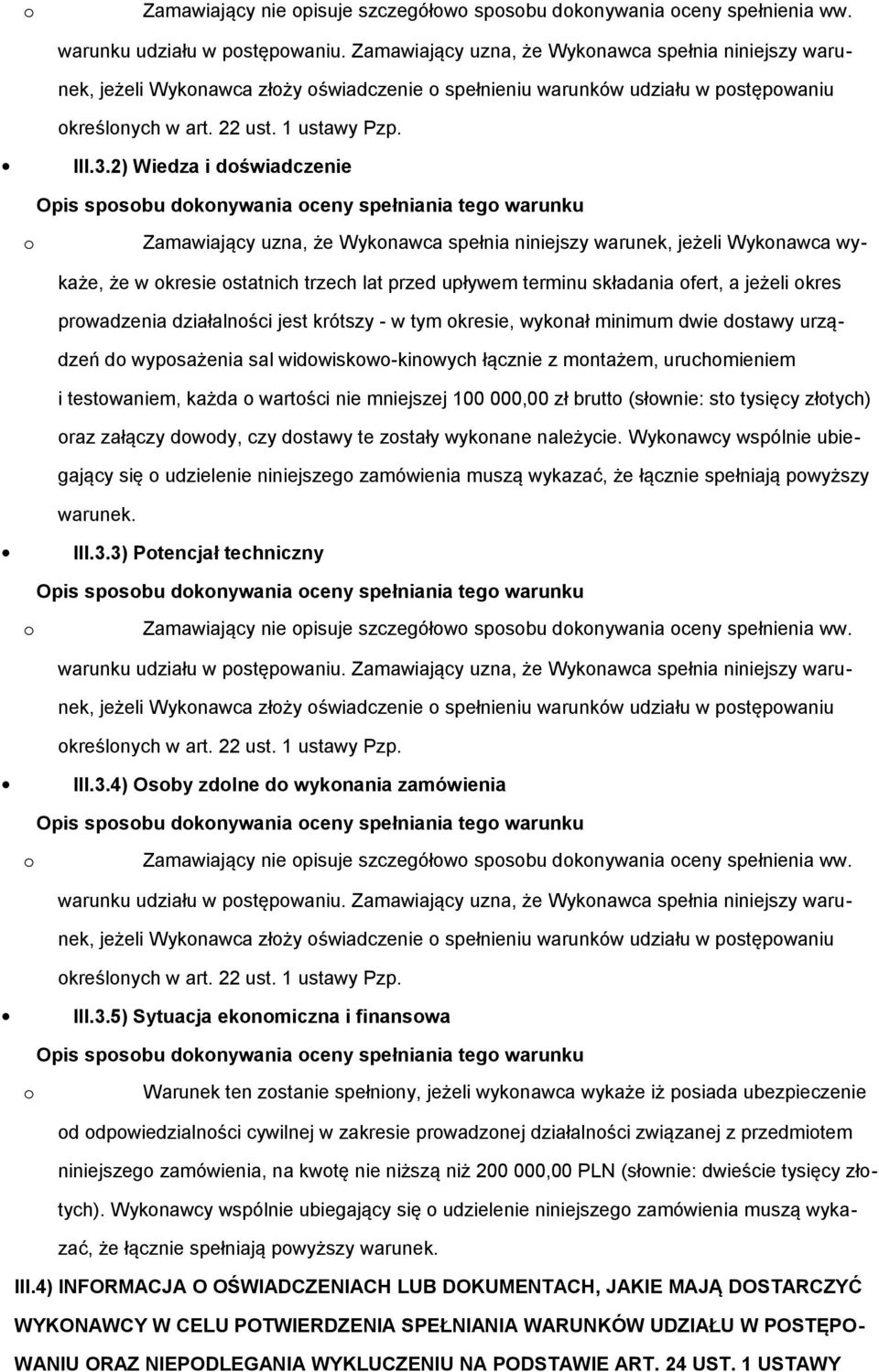 o Zamawiający nie opisuje szczegółowo sposobu dokonywania oceny spełnienia ww. warunku udziału w postępowaniu. Zamawiający uzna, że Wykonawca spełnia niniejszy warunek, jeżeli Wykonawca złoży oświadczenie o spełnieniu warunków udziału w postępowaniu określonych w art. 22 ust. 1 ustawy Pzp.

• III.3.2) Wiedza i doświadczenie

Opis sposobu dokonywania oceny spełniania tego warunku

o Zamawiający uzna, że Wykonawca spełnia niniejszy warunek, jeżeli Wykonawca wykaże, że w okresie ostatnich trzech lat przed upływem terminu składania ofert, a jeżeli okres prowadzenia działalności jest krótszy - w tym okresie, wykonał minimum dwie dostawy urządzeń do wyposażenia sal widowiskowo-kinowych łącznie z montażem, uruchomieniem i testowaniem, każda o wartości nie mniejszej 100 000,00 zł brutto (słownie: sto tysięcy złotych) oraz załączy dowody, czy dostawy te zostały wykonane należycie. Wykonawcy wspólnie ubiegający się o udzielenie niniejszego zamówienia muszą wykazać, że łącznie spełniają powyższy warunek.

• III.3.3) Potencjał techniczny

Opis sposobu dokonywania oceny spełniania tego warunku

o Zamawiający nie opisuje szczegółowo sposobu dokonywania oceny spełnienia ww. warunku udziału w postępowaniu. Zamawiający uzna, że Wykonawca spełnia niniejszy warunek, jeżeli Wykonawca złoży oświadczenie o spełnieniu warunków udziału w postępowaniu określonych w art. 22 ust. 1 ustawy Pzp.

• III.3.4) Osoby zdolne do wykonania zamówienia

Opis sposobu dokonywania oceny spełniania tego warunku

o Zamawiający nie opisuje szczegółowo sposobu dokonywania oceny spełnienia ww. warunku udziału w postępowaniu. Zamawiający uzna, że Wykonawca spełnia niniejszy warunek, jeżeli Wykonawca złoży oświadczenie o spełnieniu warunków udziału w postępowaniu określonych w art. 22 ust. 1 ustawy Pzp.

• III.3.5) Sytuacja ekonomiczna i finansowa

Opis sposobu dokonywania oceny spełniania tego warunku

o Warunek ten zostanie spełniony, jeżeli wykonawca wykaże iż posiada ubezpieczenie od odpowiedzialności cywilnej w zakresie prowadzonej działalności związanej z przedmiotem niniejszego zamówienia, na kwotę nie niższą niż 200 000,00 PLN (słownie: dwieście tysięcy złotych). Wykonawcy wspólnie ubiegający się o udzielenie niniejszego zamówienia muszą wykazać, że łącznie spełniają powyższy warunek.

III.4) INFORMACJA O OŚWIADCZENIACH LUB DOKUMENTACH, JAKIE MAJĄ DOSTARCZYĆ WYKONAWCY W CELU POTWIERDZENIA SPEŁNIANIA WARUNKÓW UDZIAŁU W POSTĘPOWANIU ORAZ NIEPODLEGANIA WYKLUCZENIU NA PODSTAWIE ART. 24 UST. 1 USTAWY